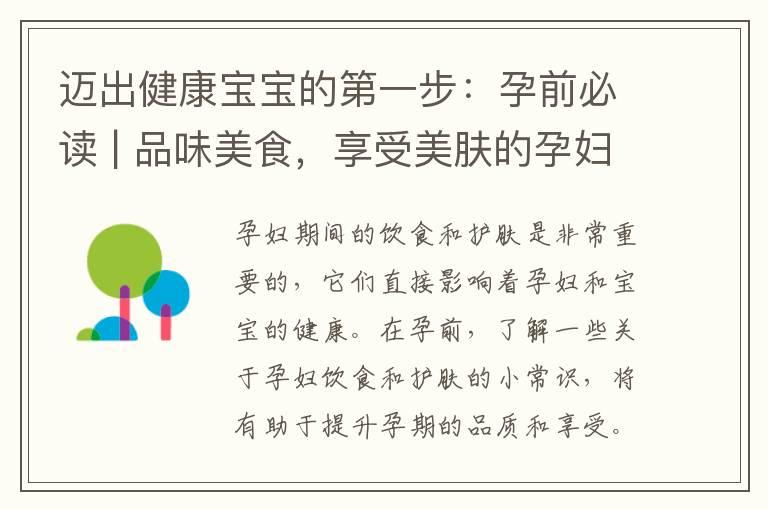 迈出健康宝宝的第一步：孕前必读 | 品味美食，享受美肤的孕妇

孕妇期间的饮食和护肤是非常重要的，它们直接影响着孕妇和宝宝的健康。在孕前，了解一些关于孕妇饮食和护肤的小常识，将有助于提升孕期的品质和享受。